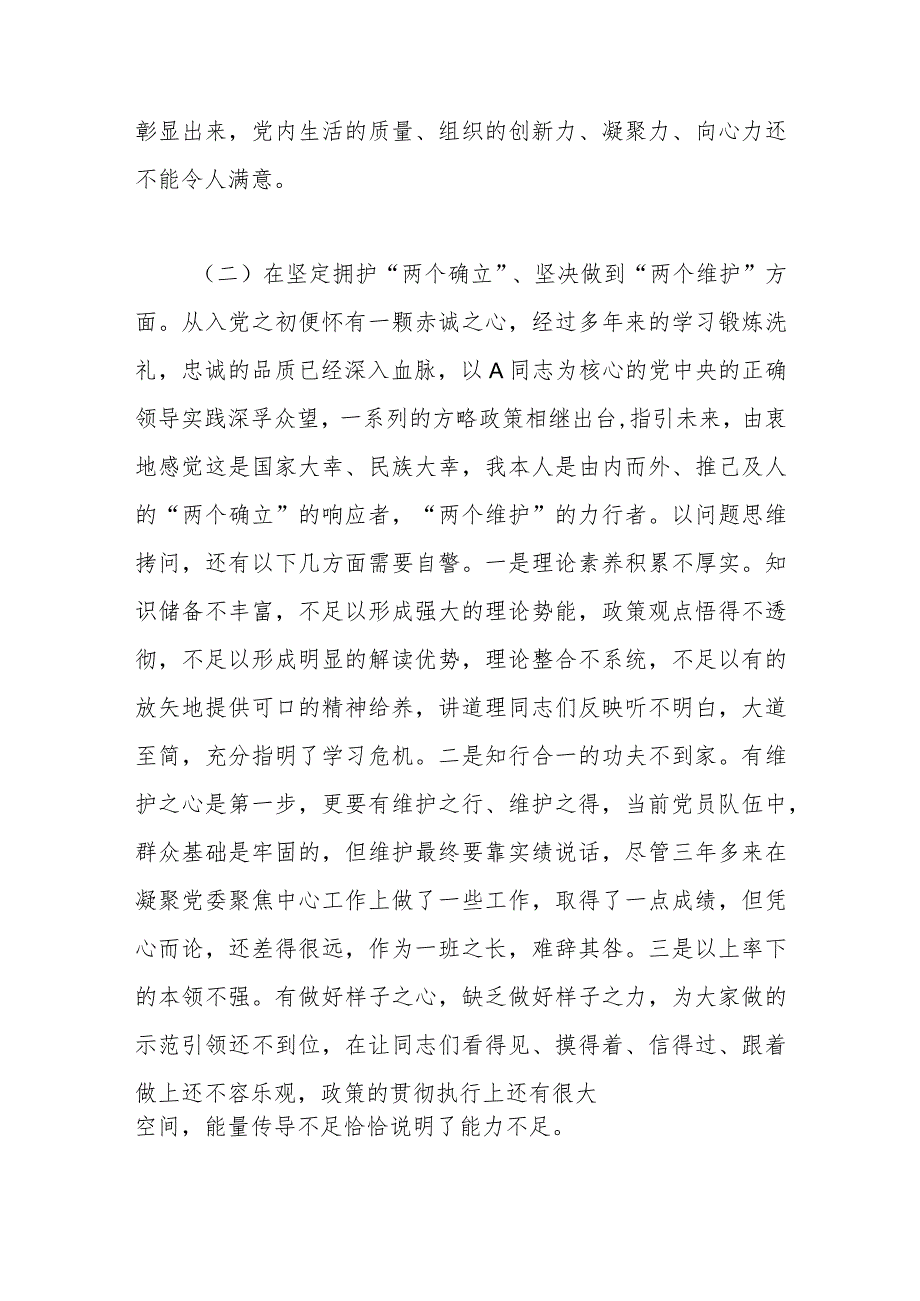 彰显出来，党内生活的质量、组织的创新力、凝聚力、向心力还不能令人满意。

（二）在坚定拥护“两个确立”、坚决做到“两个维护”方面。从入党之初便怀有一颗赤诚之心，经过多年来的学习锻炼洗礼，忠诚的品质已经深入血脉，以A同志为核心的党中央的正确领导实践深孚众望，一系列的方略政策相继出台,指引未来，由衷地感觉这是国家大幸、民族大幸，我本人是由内而外、推己及人的“两个确立”的响应者，“两个维护”的力行者。以问题思维拷问，还有以下几方面需要自警。一是理论素养积累不厚实。知识储备不丰富，不足以形成强大的理论势能，政策观点悟得不透彻，不足以形成明显的解读优势，理论整合不系统，不足以有的放矢地提供可口的精神给养，讲道理同志们反映听不明白，大道至简，充分指明了学习危机。二是知行合一的功夫不到家。有维护之心是第一步，更要有维护之行、维护之得，当前党员队伍中，群众基础是牢固的，但维护最终要靠实绩说话，尽管三年多来在凝聚党委聚焦中心工作上做了一些工作，取得了一点成绩，但凭心而论，还差得很远，作为一班之长，难辞其咎。三是以上率下的本领不强。有做好样子之心，缺乏做好样子之力，为大家做的示范引领还不到位，在让同志们看得见、摸得着、信得过、跟着做上还不容乐观，政策的贯彻执行上还有很大空间，能量传导不足恰恰说明了能力不足。